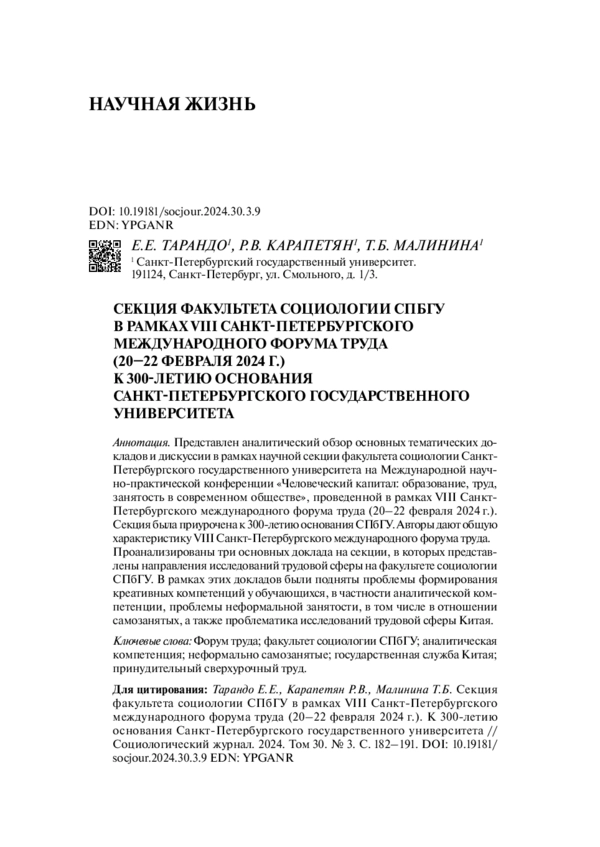 НАУЧНАЯ ЖИЗНЬ

DOI: 10.19181/socjour.2024.30.3.9
EDN: YPGANR

Е.Е. ТАРАНДО$^1$, Р.В. КАРАПЕТЯН$^1$, Т.Б. МАЛИНИНА$^1$
$^1$ Санкт-Петербургский государственный университет. 191124, Санкт-Петербург, ул. Смольного, д. 1/3.

СЕКЦИЯ ФАКУЛЬТЕТА СОЦИОЛОГИИ СПБГУ В РАМКАХ VIII САНКТ-ПЕТЕРБУРГСКОГО МЕЖДУНАРОДНОГО ФОРУМА ТРУДА (20–22 ФЕВРАЛЯ 2024 Г.) К 300-ЛЕТИЮ ОСНОВАНИЯ САНКТ-ПЕТЕРБУРГСКОГО ГОСУДАРСТВЕННОГО УНИВЕРСИТЕТА

Аннотация. Представлен аналитический обзор основных тематических докладов и дискуссии в рамках научной секции факультета социологии Санкт-Петербургского государственного университета на Международной научно-практической конференции «Человеческий капитал: образование, труд, занятость в современном обществе», проведенной в рамках VIII Санкт-Петербургского международного форума труда (20–22 февраля 2024 г.). Секция была приурочена к 300-летию основания СПбГУ. Авторы дают общую характеристику VIII Санкт-Петербургского международного форума труда. Проанализированы три основных доклада на секции, в которых представлены направления исследований трудовой сферы на факультете социологии СПбГУ. В рамках этих докладов были подняты проблемы формирования креативных компетенций у обучающихся, в частности аналитической компетенции, проблемы неформальной занятости, в том числе в отношении самозанятых, а также проблематика исследований трудовой сферы Китая.

Ключевые слова: Форум труда; факультет социологии СПбГУ; аналитическая компетенция; неформально самозанятые; государственная служба Китая; принудительный сверхурочный труд.

Для цитирования: Тарандо Е.Е., Карапетян Р.В., Малинина Т.Б. Секция факультета социологии СПбГУ в рамках VIII Санкт-Петербургского международного форума труда (20–22 февраля 2024 г.). К 300-летию основания Санкт-Петербургского государственного университета // Социологический журнал. 2024. Том 30. № 3. С. 182–191. DOI: 10.19181/socjour.2024.30.3.9 EDN: YPGANR